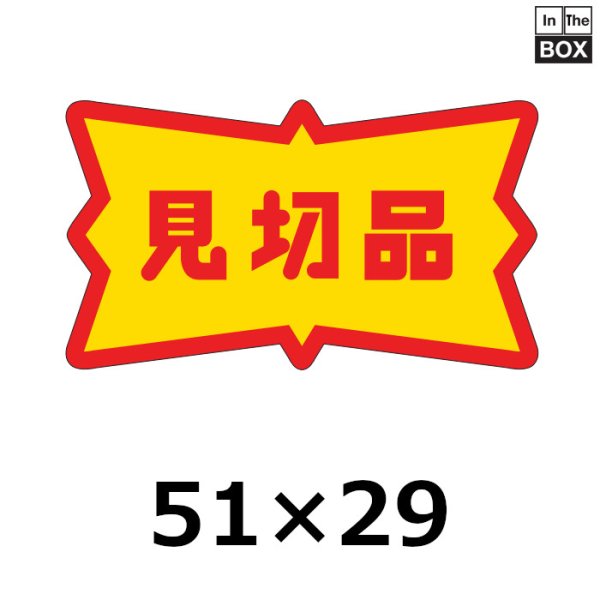 In The
BOX

見切品

51×29